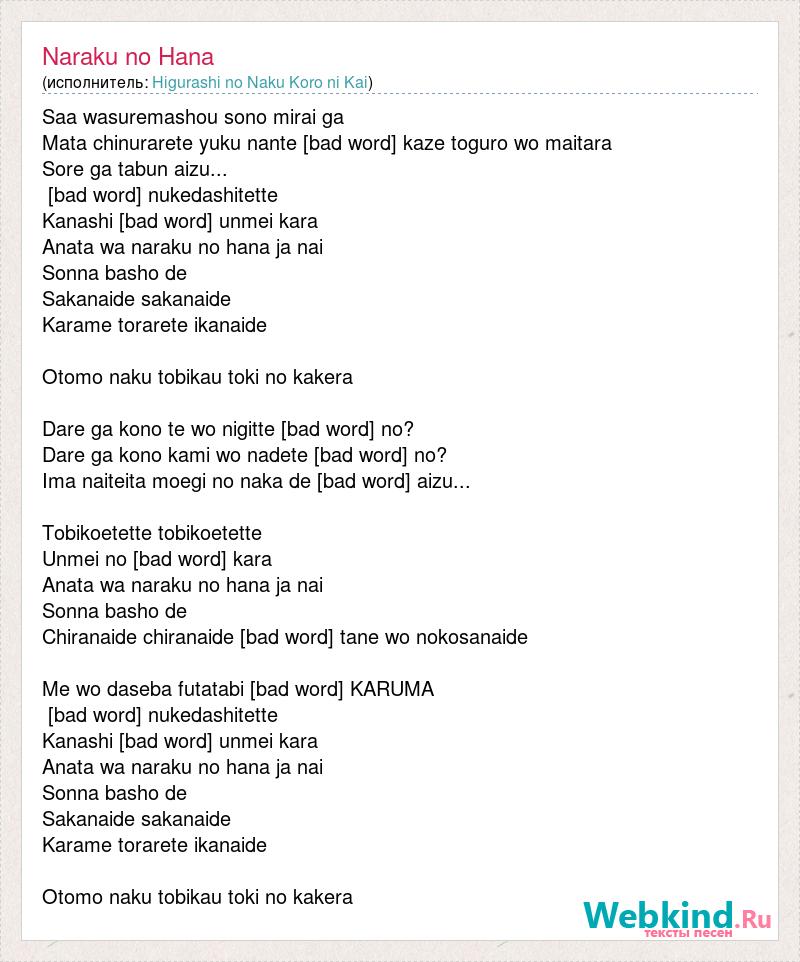 Naraku no Hana
(исполнитель: Higurashi no Naku Koro ni Kai)

Saa wasuremashou sono mirai ga
Mata chinurarete yuku nante [bad word] kaze toguro wo maitara
Sore ga tabun aizu...
[bad word] nukedashitette
Kanashi [bad word] unmei kara
Anata wa naraku no hana ja nai
Sonna basho de
Sakanaide sakanaide
Karame torarete ikanaide

Otomo naku tobikau toki no kakera

Dare ga kono te wo nigitte [bad word] no?
Dare ga kono kami wo nadete [bad word] no?
Ima naiteita moegi no naka de [bad word] aizu...

Tobikoetette tobikoetette
Unmei no [bad word] kara
Anata wa naraku no hana ja nai
Sonna basho de
Chiranaide chiranaide [bad word] tane wo nokosanaide

Me wo daseba futatabi [bad word] KARUMA
[bad word] nukedashitette
Kanashi [bad word] unmei kara
Anata wa naraku no hana ja nai
Sonna basho de
Sakanaide sakanaide
Karame torarete ikanaide

Otomo naku tobikau toki no kakera

Webkind.Ru
тексты песен